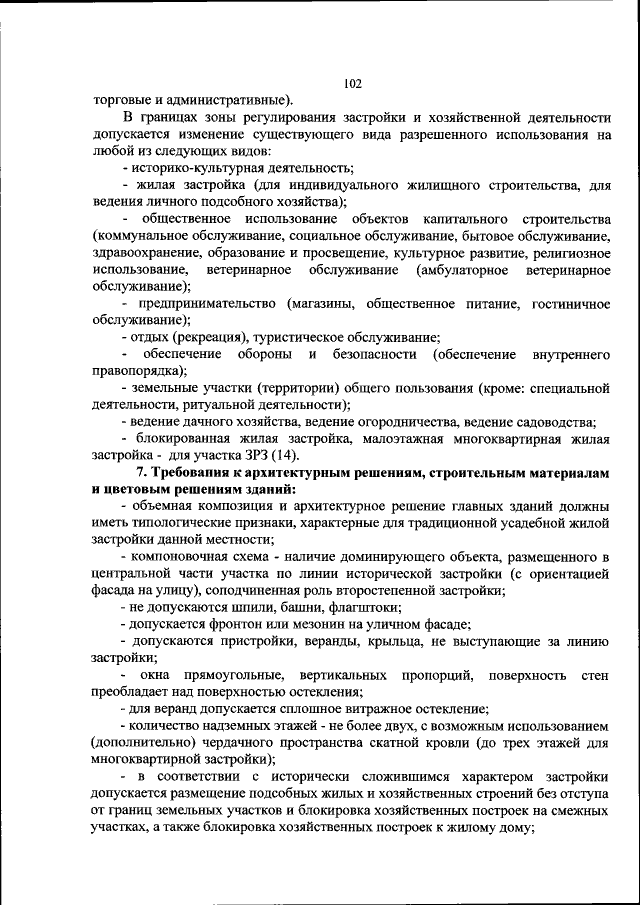 102

торговые и административные).

В границах зоны регулирования застройки и хозяйственной деятельности допускается изменение существующего вида разрешенного использования на любой из следующих видов:

- историко-культурная деятельность;

- жилая застройка (для индивидуального жилищного строительства, для ведения личного подсобного хозяйства);

- общественное использование объектов капитального строительства (коммунальное обслуживание, социальное обслуживание, бытовое обслуживание, здравоохранение, образование и просвещение, культурное развитие, религиозное использование, ветеринарное обслуживание (амбулаторное ветеринарное обслуживание);

- предпринимательство (магазины, общественное питание, гостиничное обслуживание);

- отдых (рекреация), туристическое обслуживание;

- обеспечение обороны и безопасности (обеспечение внутреннего правопорядка);

- земельные участки (территории) общего пользования (кроме: специальной деятельности, ритуальной деятельности);

- ведение дачного хозяйства, ведение огородничества, ведение садоводства;

- блокированная жилая застройка, малоэтажная многоквартирная жилая застройка - для участка ЗРЗ (14).

7. Требования к архитектурным решениям, строительным материалам и цветовым решениям зданий:

- объемная композиция и архитектурное решение главных зданий должны иметь типологические признаки, характерные для традиционной усадебной жилой застройки данной местности;

- компоновочная схема - наличие доминирующего объекта, размещенного в центральной части участка по линии исторической застройки (с ориентацией фасада на улицу), соподчиненная роль второстепенной застройки;

- не допускаются шпили, башни, флагштоки;

- допускается фронтон или мезонин на уличном фасаде;

- допускаются пристройки, веранды, крыльца, не выступающие за линию застройки;

- окна прямоугольные, вертикальных пропорций, поверхность стен преобладает над поверхностью остекления;

- для веранд допускается сплошное витражное остекление;

- количество надземных этажей - не более двух, с возможным использованием (дополнительно) чердачного пространства скатной кровли (до трех этажей для многоквартирной застройки);

- в соответствии с исторически сложившимся характером застройки допускается размещение подсобных жилых и хозяйственных строений без отступа от границ земельных участков и блокировка хозяйственных построек на смежных участках, а также блокировка хозяйственных построек к жилому дому;